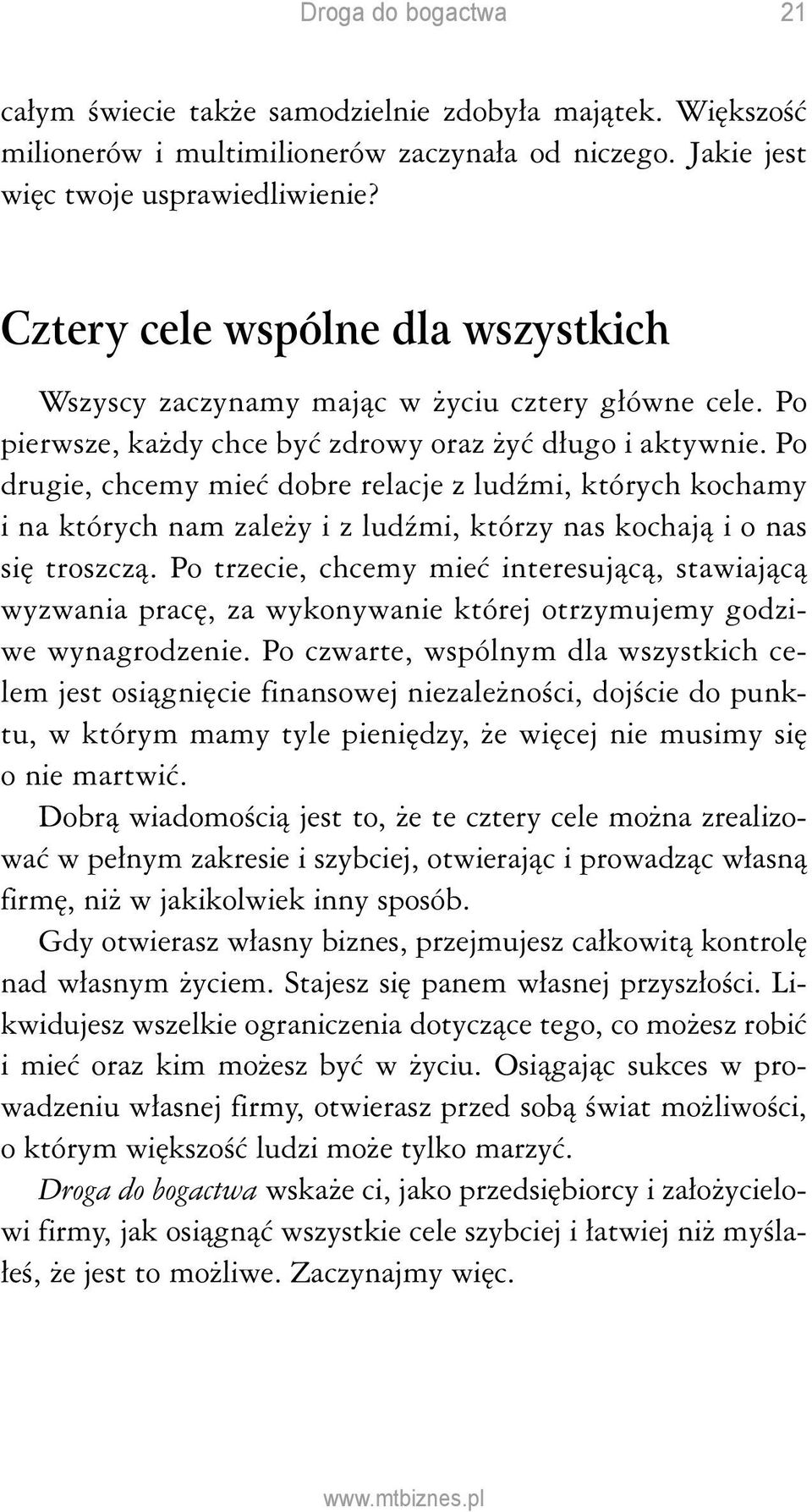 Droga do bogactwa 21

całym świecie także samodzielnie zdobyła majątek. Większość milionerów i multimilionerów zaczynała od niczego. Jakie jest więc twoje usprawiedliwienie?

Cztery cele wspólne dla wszystkich

Wszyscy zaczynamy mając w życiu cztery główne cele. Po pierwsze, każdy chce być zdrowy oraz żyć długo i aktywnie. Po drugie, chcemy mieć dobre relacje z ludźmi, których kochamy i na których nam zależy i z ludźmi, którzy nas kochają i o nas się troszczą. Po trzecie, chcemy mieć interesującą, stawiającą wyzwania pracę, za wykonywanie której otrzymujemy godziwe wynagrodzenie. Po czwarte, wspólnym dla wszystkich celem jest osiągnięcie finansowej niezależności, dojście do punktu, w którym mamy tyle pieniędzy, że więcej nie musimy się o nie martwić.

Dobrą wiadomością jest to, że te cztery cele można zrealizować w pełnym zakresie i szybciej, otwierając i prowadząc własną firmę, niż w jakikolwiek inny sposób.

Gdy otwierasz własny biznes, przejmujesz całkowitą kontrolę nad własnym życiem. Stajesz się panem własnej przyszłości. Likwidujesz wszelkie ograniczenia dotyczące tego, co możesz robić i mieć oraz kim możesz być w życiu. Osiągając sukces w prowadzeniu własnej firmy, otwierasz przed sobą świat możliwości, o którym większość ludzi może tylko marzyć.

Droga do bogactwa wskaże ci, jako przedsiębiorcy i założycielowi firmy, jak osiągnąć wszystkie cele szybciej i łatwiej niż myślałeś, że jest to możliwe. Zaczynajmy więc.

www.mtbiznes.pl